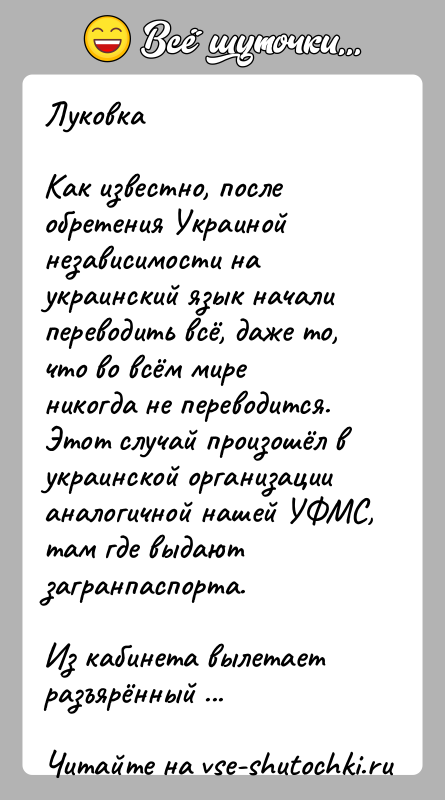 Всё шуточки...

Луковка

Как известно, после обретения Украиной независимости на украинский язык начали переводить всё, даже то, что во всём мире никогда не переводится. Этот случай произошёл в украинской организации аналогичной нашей УФМС, там где выдают загранпаспорта.

Из кабинета вылетает разъярённый ...

Читайте на vse-shutochki.ru